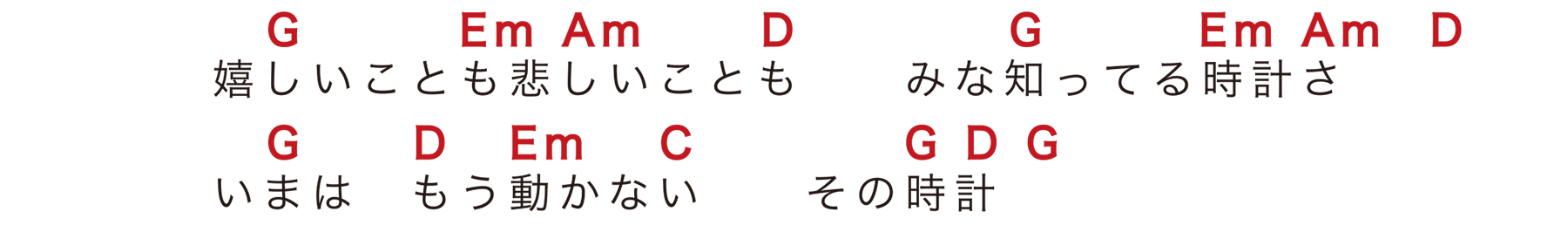 G Em Am D G Em Am D
嬉しいことも悲しいことも　みな知ってる時計さ

G D Em C G D G
いまは　もう動かない　その時計